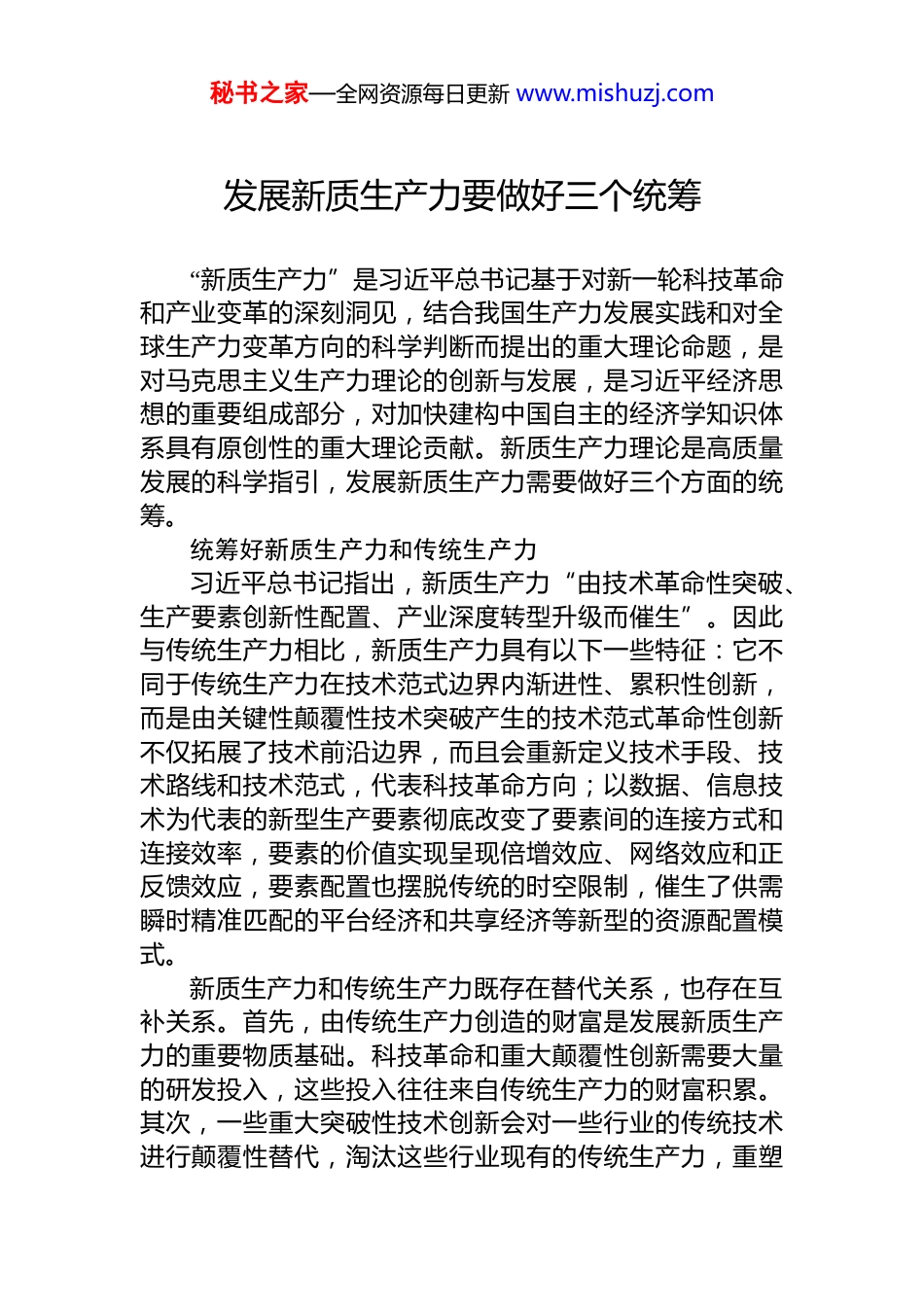 秘书之家—全网资源每日更新 www.mishuzj.com

发展新质生产力要做好三个统筹

“新质生产力”是习近平总书记基于对新一轮科技革命和产业变革的深刻洞见，结合我国生产力发展实践和对全球生产力变革方向的科学判断而提出的重大理论命题，是对马克思主义生产力理论的创新与发展，是习近平经济思想的重要组成部分，对加快建构中国自主的经济学知识体系具有原创性的重大理论贡献。新质生产力理论是高质量发展的科学指引，发展新质生产力需要做好三个方面的统筹。

统筹好新质生产力和传统生产力

习近平总书记指出，新质生产力“由技术革命性突破、生产要素创新性配置、产业深度转型升级而催生”。因此与传统生产力相比，新质生产力具有以下一些特征：它不同于传统生产力在技术范式边界内渐进性、累积性创新，而是由关键性颠覆性技术突破产生的技术范式革命性创新不仅拓展了技术前沿边界，而且会重新定义技术手段、技术路线和技术范式，代表科技革命方向；以数据、信息技术为代表的新型生产要素彻底改变了要素间的连接方式和连接效率，要素的价值实现呈现倍增效应、网络效应和正反馈效应，要素配置也摆脱传统的时空限制，催生了供需瞬时精准匹配的平台经济和共享经济等新型的资源配置模式。

新质生产力和传统生产力既存在替代关系，也存在互补关系。首先，由传统生产力创造的财富是发展新质生产力的重要物质基础。科技革命和重大颠覆性创新需要大量的研发投入，这些投入往往来自传统生产力的财富积累。其次，一些重大突破性技术创新会对一些行业的传统技术进行颠覆性替代，淘汰这些行业现有的传统生产力，重塑